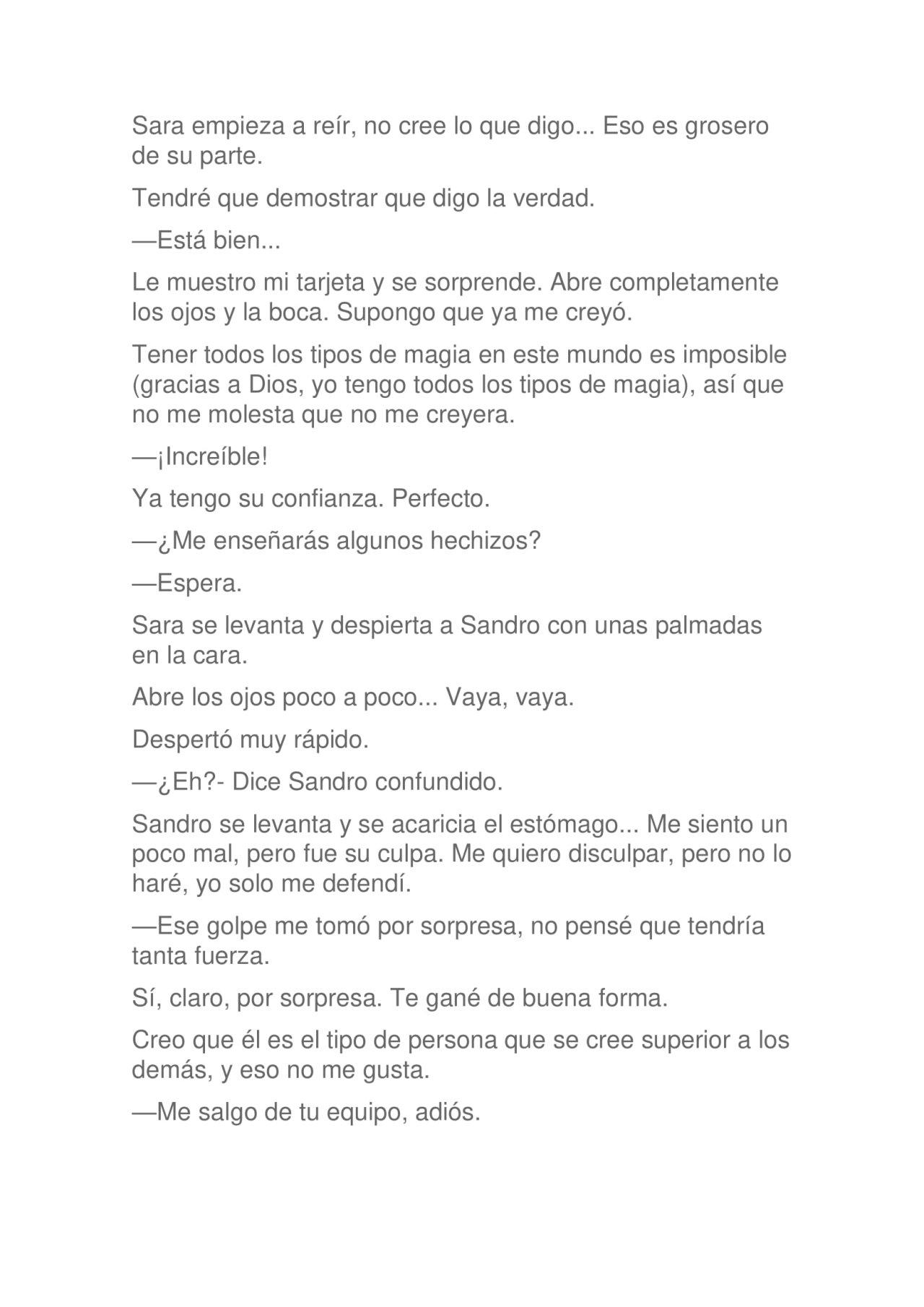 Sara empieza a reír, no cree lo que digo... Eso es grosero de su parte.

Tendré que demostrar que digo la verdad.

—Está bien...

Le muestro mi tarjeta y se sorprende. Abre completamente los ojos y la boca. Supongo que ya me creyó.

Tener todos los tipos de magia en este mundo es imposible (gracias a Dios, yo tengo todos los tipos de magia), así que no me molesta que no me creyera.

—¡Increíble!

Ya tengo su confianza. Perfecto.

—¿Me enseñarás algunos hechizos?

—Espera.

Sara se levanta y despierta a Sandro con unas palmadas en la cara.

Abre los ojos poco a poco... Vaya, vaya.

Despertó muy rápido.

—¿Eh?- Dice Sandro confundido.

Sandro se levanta y se acaricia el estómago... Me siento un poco mal, pero fue su culpa. Me quiero disculpar, pero no lo haré, yo solo me defendí.

—Ese golpe me tomó por sorpresa, no pensé que tendría tanta fuerza.

Sí, claro, por sorpresa. Te gané de buena forma.

Creo que él es el tipo de persona que se cree superior a los demás, y eso no me gusta.

—Me salgo de tu equipo, adiós.